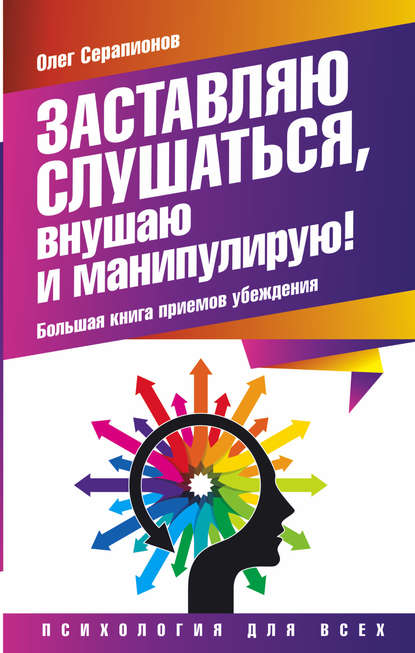 Олег Серапионов

ЗАСТАВЛЯЮ СЛУШАТЬСЯ, внушаю и манипулирую!

Большая книга приемов убеждения

ПСИХОЛОГИЯ ДЛЯ ВСЕХ